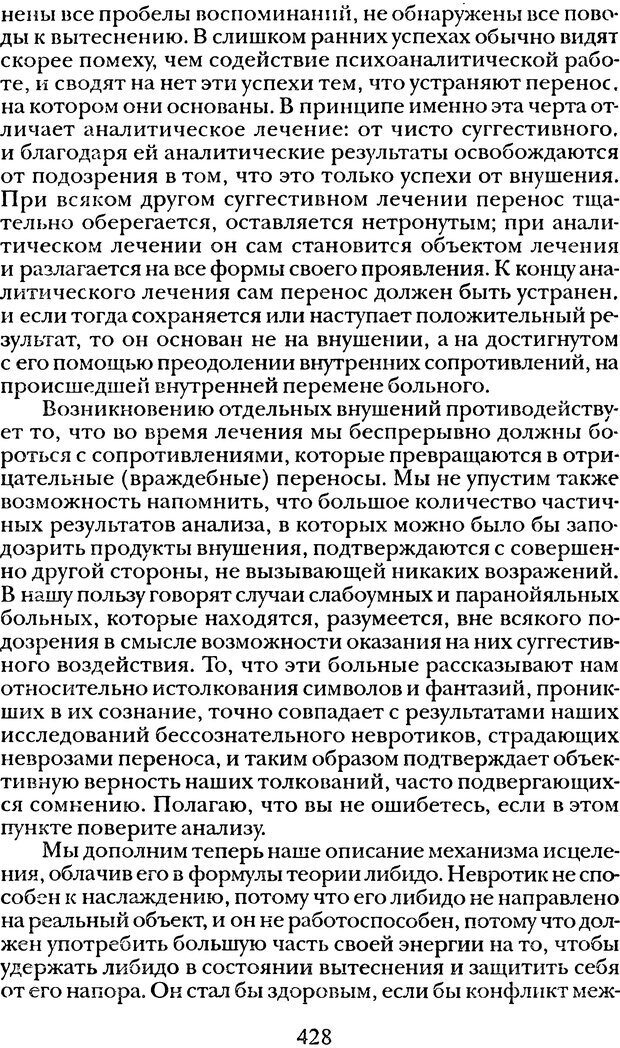 нены все пробелы воспоминаний, не обнаружены все поводы к вытеснению. В слишком ранних успехах обычно видят скорее помеху, чем содействие психоаналитической работе, и сводят на нет эти успехи тем, что устраняют перенос, на котором они основаны. В принципе именно эта черта отличает аналитическое лечение: от чисто суггестивного, и благодаря ей аналитические результаты освобождаются от подозрения в том, что это только успехи от внушения. При всяком другом суггестивном лечении перенос тщательно оберегается, оставляется нетронутым; при аналитическом лечении он сам становится объектом лечения и разлагается на все формы своего проявления. К концу аналитического лечения сам перенос должен быть устранен, и если тогда сохраняется или наступает положительный результат, то он основан не на внушении, а на достигнутом с его помощью преодолении внутренних сопротивлений, на происшедшей внутренней перемене больного.

Возникновению отдельных внушений противодействует то, что во время лечения мы беспрерывно должны бороться с сопротивлениями, которые превращаются в отрицательные (враждебные) переносы. Мы не упустим также возможность напомнить, что большое количество частичных результатов анализа, в которых можно было бы заподозрить продукты внушения, подтверждаются с совершенно другой стороны, не вызывающей никаких возражений. В нашу пользу говорят случаи слабоумных и паранойяльных больных, которые находятся, разумеется, вне всякого подозрения в смысле возможности оказания на них суггестивного воздействия. То, что эти больные рассказывают нам относительно истолкования символов и фантазий, проникших в их сознание, точно совпадает с результатами наших исследований бессознательного невротиков, страдающих неврозами переноса, и таким образом подтверждает объективную верность наших толкований, часто подвергающихся сомнению. Полагаю, что вы не ошибетесь, если в этом пункте поверите анализу.

Мы дополним теперь наше описание механизма исцеления, облачив его в формулы теории либидо. Невротик не способен к наслаждению, потому что его либидо не направлено на реальный объект, и он не работоспособен, потому что должен употребить большую часть своей энергии на то, чтобы удержать либидо в состоянии вытеснения и защитить себя от его напора. Он стал бы здоровым, если бы конфликт меж-

428